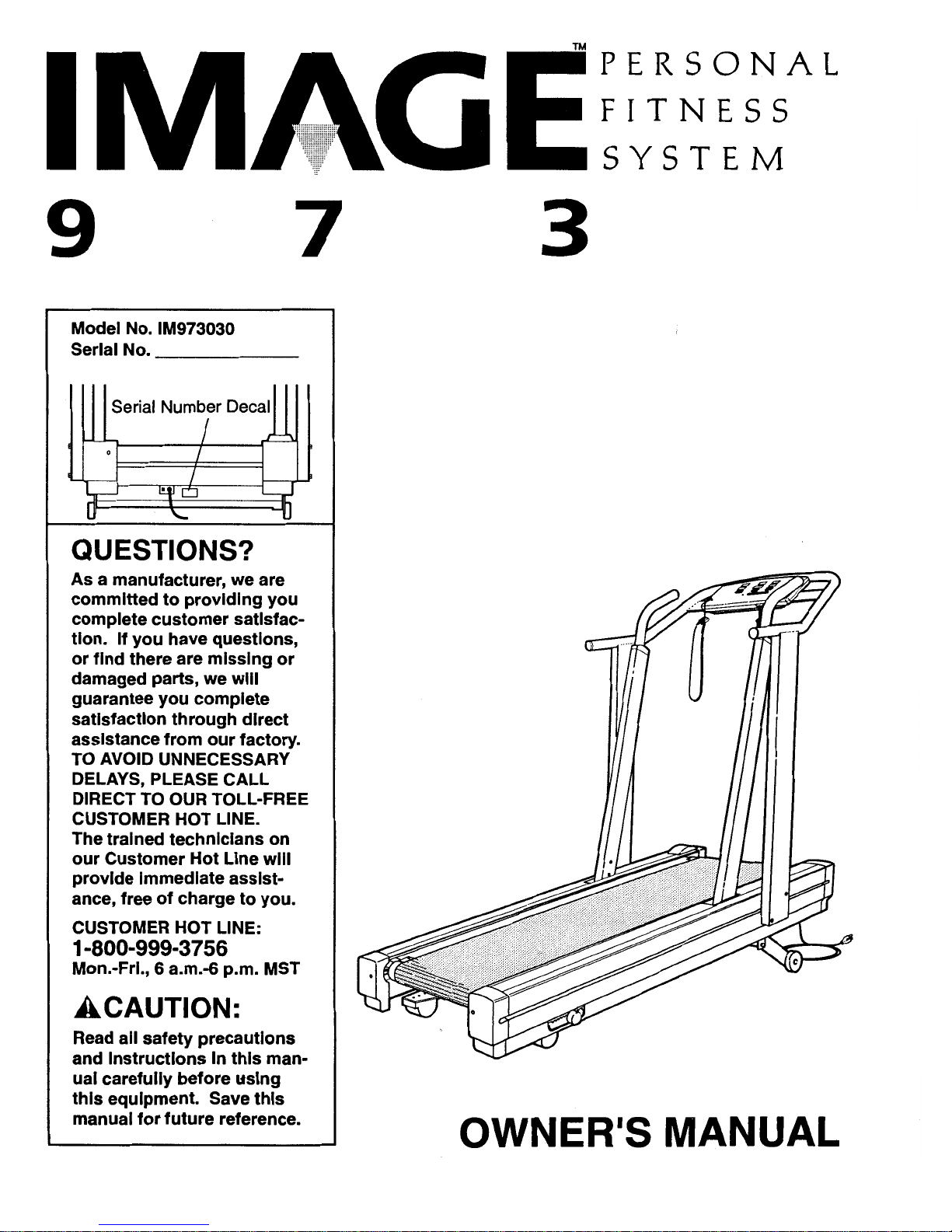 IMAGE™ PERSONAL FITNESS SYSTEM

9 7 3

Model No. IM973030
Serial No. ____

Serial Number Decal

QUESTIONS?

As a manufacturer, we are committed to providing you complete customer satisfaction. If you have questions, or find there are missing or damaged parts, we will guarantee you complete satisfaction through direct assistance from our factory. TO AVOID UNNECESSARY DELAYS, PLEASE CALL DIRECT TO OUR TOLL-FREE CUSTOMER HOT LINE. The trained technicians on our Customer Hot Line will provide immediate assistance, free of charge to you.

CUSTOMER HOT LINE:
1-800-999-3756
Mon.-Fri., 6 a.m.-6 p.m. MST

CAUTION:

Read all safety precautions and instructions in this manual carefully before using this equipment. Save this manual for future reference.

OWNER'S MANUAL